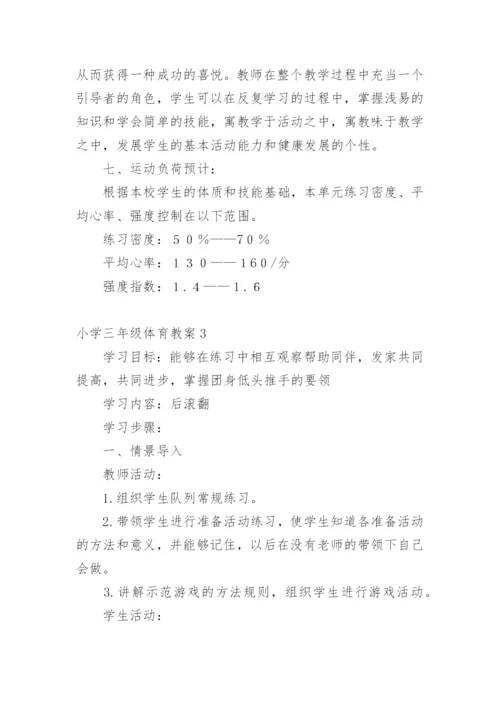 从而获得一种成功的喜悦。教师在整个教学过程中充当一个引导者的角色，学生可以在反复学习的过程中，掌握浅易的知识和学会简单的技能，寓教学于活动之中，寓教味于教学之中，发展学生的基本活动能力和健康发展的个性。

七、运动负荷预计：

根据本校学生的体质和技能基础，本单元练习密度、平均心率、强度控制在以下范围。

练习密度：５０％——７０％

平均心率：１３０——160/分

强度指数：１.４——１.６

小学三年级体育教案３

学习目标：能够在练习中相互观察帮助同伴，发家共同提高，共同进步，掌握团身低头推手的要领

学习内容：后滚翻

学习步骤：

一、情景导入

教师活动：

1.组织学生队列常规练习。

2.带领学生进行准备活动练习，使学生知道各准备活动的方法和意义，并能够记住，以后在没有老师的带领下自己会做。

3.讲解示范游戏的方法规则，组织学生进行游戏活动。

学生活动：